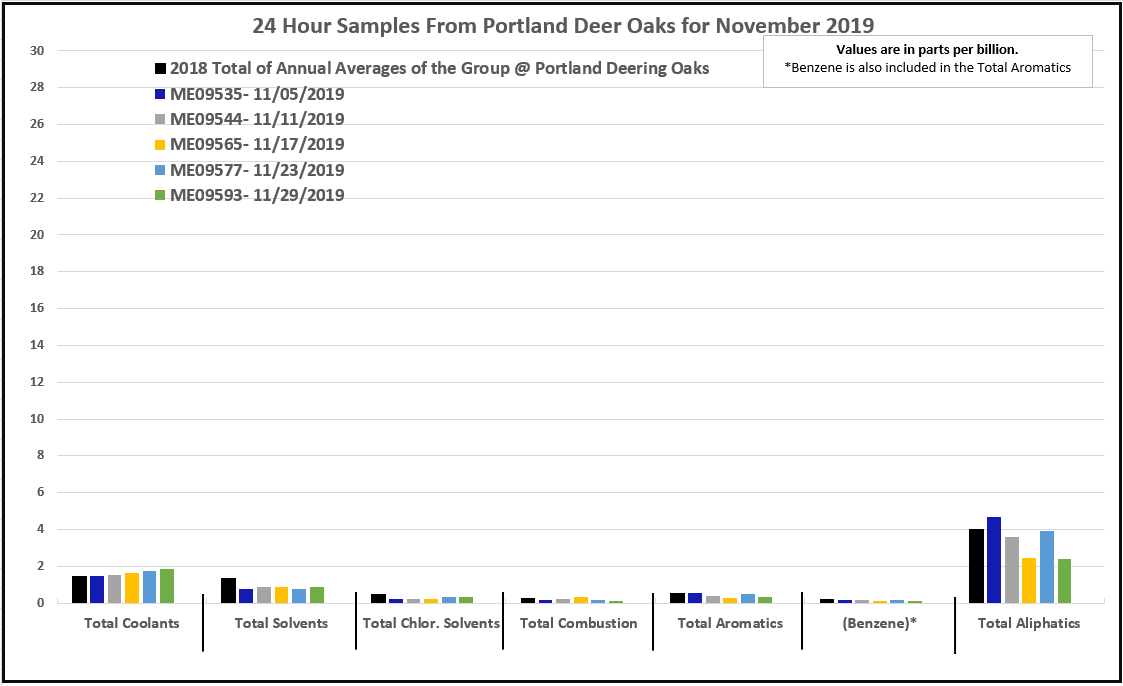 24 Hour Samples From Portland Deer Oaks for November 2019

Values are in parts per billion.
*Benzene is also included in the Total Aromatics

2018 Total of Annual Averages of the Group @ Portland Deering Oaks
ME09535- 11/05/2019
ME09544- 11/11/2019
ME09565- 11/17/2019
ME09577- 11/23/2019
ME09593- 11/29/2019

30
28
26
24
22
20
18
16
14
12
10
8
6
4
2
0

Total Coolants
Total Solvents
Total Chlor. Solvents
Total Combustion
Total Aromatics
(Benzene)*
Total Aliphatics